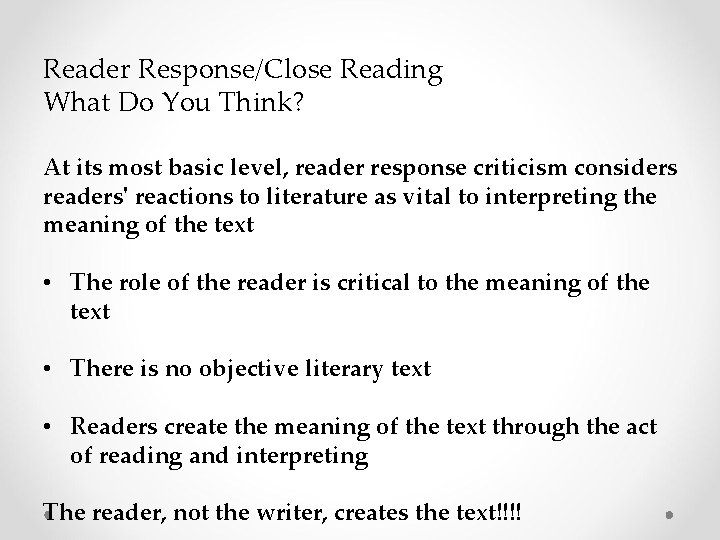 Reader Response/Close Reading
What Do You Think?

At its most basic level, reader response criticism considers readers' reactions to literature as vital to interpreting the meaning of the text

• The role of the reader is critical to the meaning of the text

• There is no objective literary text

• Readers create the meaning of the text through the act of reading and interpreting

The reader, not the writer, creates the text!!!!